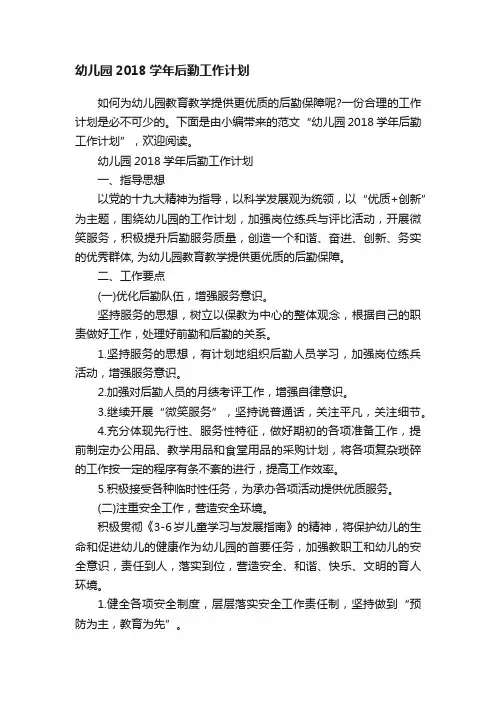 幼儿园 2018 学年后勤工作计划

如何为幼儿园教育教学提供更优质的后勤保障呢?一份合理的工作计划是必不可少的。下面是由小编带来的范文“幼儿园 2018 学年后勤工作计划”，欢迎阅读。

幼儿园 2018 学年后勤工作计划

一、指导思想

以党的十九大精神为指导，以科学发展观为统领，以“优质+创新”为主题，围绕幼儿园的工作计划，加强岗位练兵与评比活动，开展微笑服务，积极提升后勤服务质量，创造一个和谐、奋进、创新、务实的优秀群体, 为幼儿园教育教学提供更优质的后勤保障。

二、工作要点

(一)优化后勤队伍，增强服务意识。

坚持服务的思想，树立以保教为中心的整体观念，根据自己的职责做好工作，处理好前勤和后勤的关系。

1.坚持服务的思想，有计划地组织后勤人员学习，加强岗位练兵活动，增强服务意识。

2.加强对后勤人员的月绩考评工作，增强自律意识。

3.继续开展“微笑服务”，坚持说普通话，关注平凡，关注细节。

4.充分体现先行性、服务性特征，做好期初的各项准备工作，提前制定办公用品、教学用品和食堂用品的采购计划，将各项复杂琐碎的工作按一定的程序有条不紊的进行，提高工作效率。

5.积极接受各种临时性任务，为承办各项活动提供优质服务。

(二)注重安全工作，营造安全环境。

积极贯彻《3-6 岁儿童学习与发展指南》的精神，将保护幼儿的生命和促进幼儿的健康作为幼儿园的首要任务，加强教职工和幼儿的安全意识，责任到人，落实到位，营造安全、和谐、快乐、文明的育人环境。

1.健全各项安全制度，层层落实安全工作责任制，坚持做到“预防为主，教育为先”。